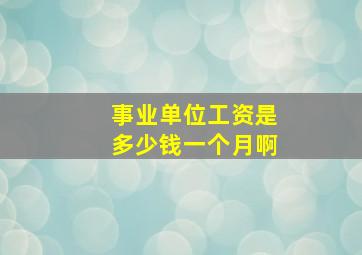 事业单位工资是
多少钱一个月啊